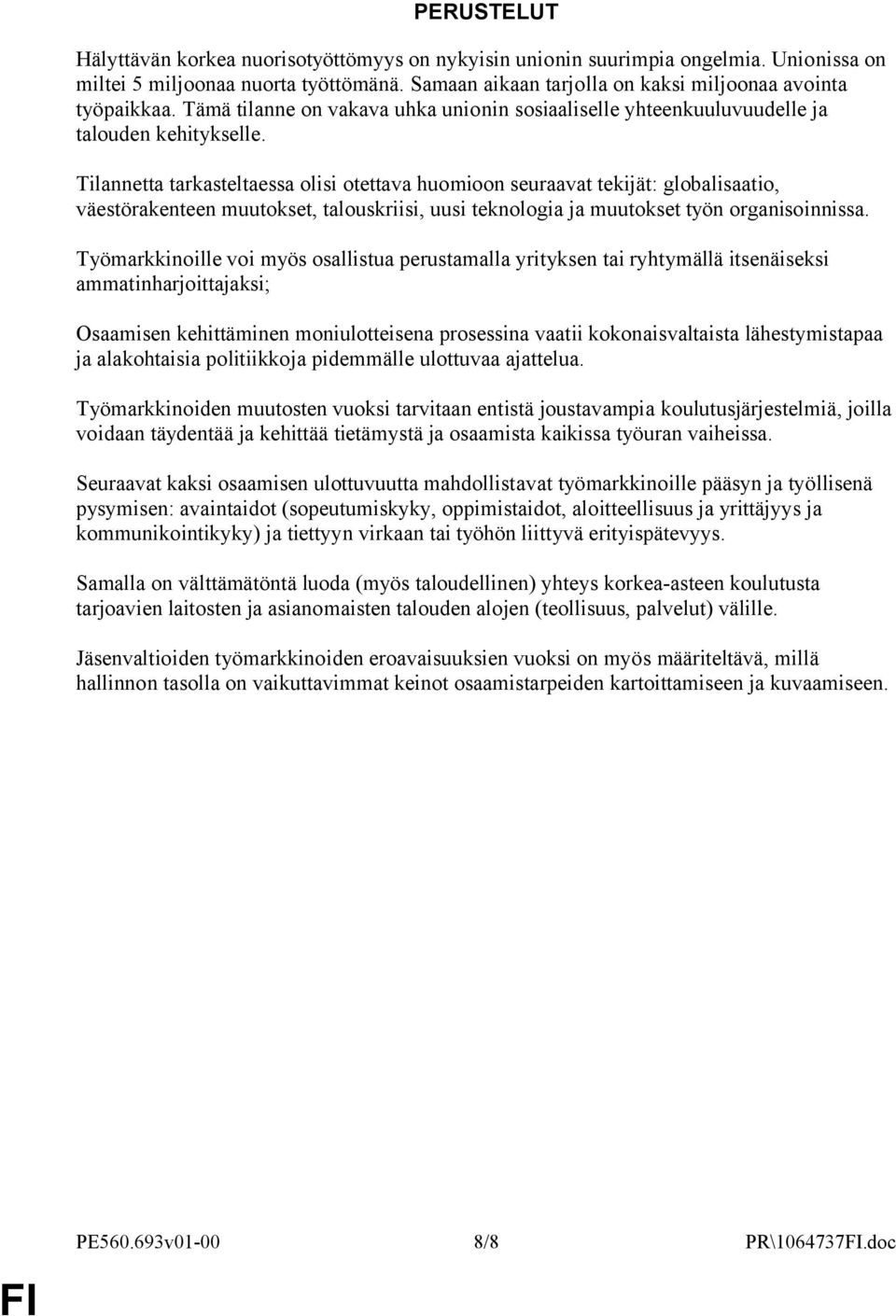 PERUSTELUT

Hälyttävän korkea nuorisotyöttömyys on nykyisin unionin suurimpia ongelmia. Unionissa on miltei 5 miljoonaa nuorta työttömänä. Samaan aikaan tarjolla on kaksi miljoonaa avointa työpaikkaa. Tämä tilanne on vakava uhka unionin sosiaaliselle yhteenkuuluvuudelle ja talouden kehitykselle.

Tilannetta tarkasteltaessa olisi otettava huomioon seuraavat tekijät: globalisaatio, väestörakenteen muutokset, talouskriisi, uusi teknologia ja muutokset työn organisoinnissa.

Työmarkkinoille voi myös osallistua perustamalla yrityksen tai ryhtymällä itsenäiseksi ammatinharjoittajaksi;

Osaamisen kehittäminen moniulotteisena prosessina vaatii kokonaisvaltaista lähestymistapaa ja alakohtaisia politiikkoja pidemmälle ulottuvaa ajattelua.

Työmarkkinoiden muutosten vuoksi tarvitaan entistä joustavampia koulutusjärjestelmiä, joilla voidaan täydentää ja kehittää tietämystä ja osaamista kaikissa työuran vaiheissa.

Seuraavat kaksi osaamisen ulottuvuutta mahdollistavat työmarkkinoille pääsyn ja työllisenä pysymisen: avaintaidot (sopeutumiskyky, oppimistaidot, aloitteellisuus ja yrittäjyys ja kommunikointikyky) ja tiettyyn virkaan tai työhön liittyvä erityispätevyys.

Samalla on välttämätöntä luoda (myös taloudellinen) yhteys korkea-asteen koulutusta tarjoavien laitosten ja asianomaisten talouden alojen (teollisuus, palvelut) välille.

Jäsenvaltioiden työmarkkinoiden eroavaisuuksien vuoksi on myös määriteltävä, millä hallinnon tasolla on vaikuttavimmat keinot osaamistarpeiden kartoittamiseen ja kuvaamiseen.

PE560.693v01-00 8/8 PR\1064737FI.doc

FI